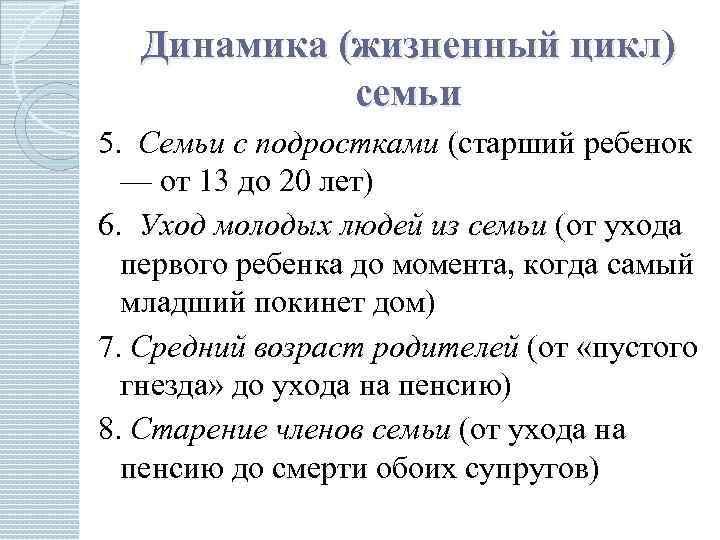 Динамика (жизненный цикл) семьи

5. Семьи с подростками (старший ребенок — от 13 до 20 лет)

6. Уход молодых людей из семьи (от ухода первого ребенка до момента, когда самый младший покинет дом)

7. Средний возраст родителей (от «пустого гнезда» до ухода на пенсию)

8. Старение членов семьи (от ухода на пенсию до смерти обоих супругов)